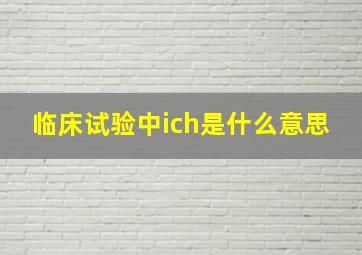 临床试验中ich是什么意思